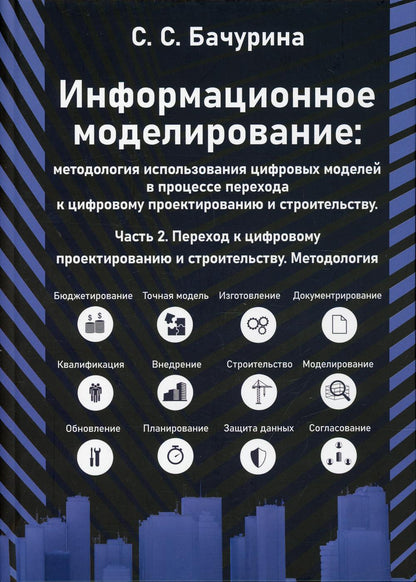 С. С. Бачурина

Информационное моделирование:

методология использования цифровых моделей в процессе перехода к цифровому проектированию и строительству.

Часть 2. Переход к цифровому проектированию и строительству. Методология

Бюджетирование
Точная модель
Изготовление
Документирование

Квалификация
Внедрение
Строительство
Моделирование

Обновление
Планирование
Защита данных
Согласование